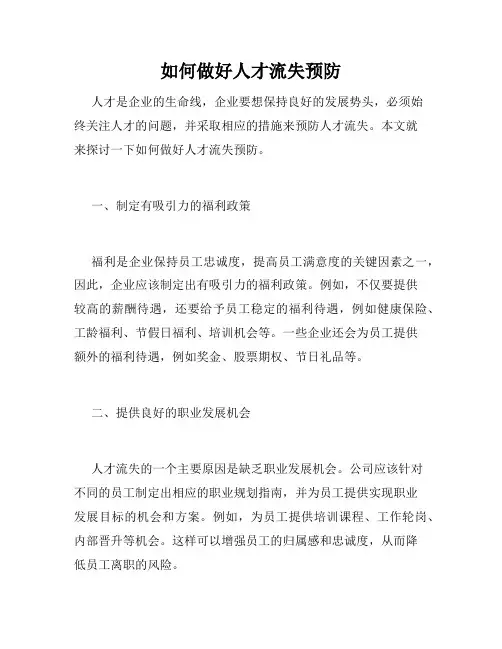 如何做好人才流失预防

人才是企业的生命线，企业要想保持良好的发展势头，必须始终关注人才的问题，并采取相应的措施来预防人才流失。本文就来探讨一下如何做好人才流失预防。

一、制定有吸引力的福利政策

福利是企业保持员工忠诚度，提高员工满意度的关键因素之一，因此，企业应该制定出有吸引力的福利政策。例如，不仅要提供较高的薪酬待遇，还要给予员工稳定的福利待遇，例如健康保险、工龄福利、节假日福利、培训机会等。一些企业还会为员工提供额外的福利待遇，例如奖金、股票期权、节日礼品等。

二、提供良好的职业发展机会

人才流失的一个主要原因是缺乏职业发展机会。公司应该针对不同的员工制定出相应的职业规划指南，并为员工提供实现职业发展目标的机会和方案。例如，为员工提供培训课程、工作轮岗、内部晋升等机会。这样可以增强员工的归属感和忠诚度，从而降低员工离职的风险。